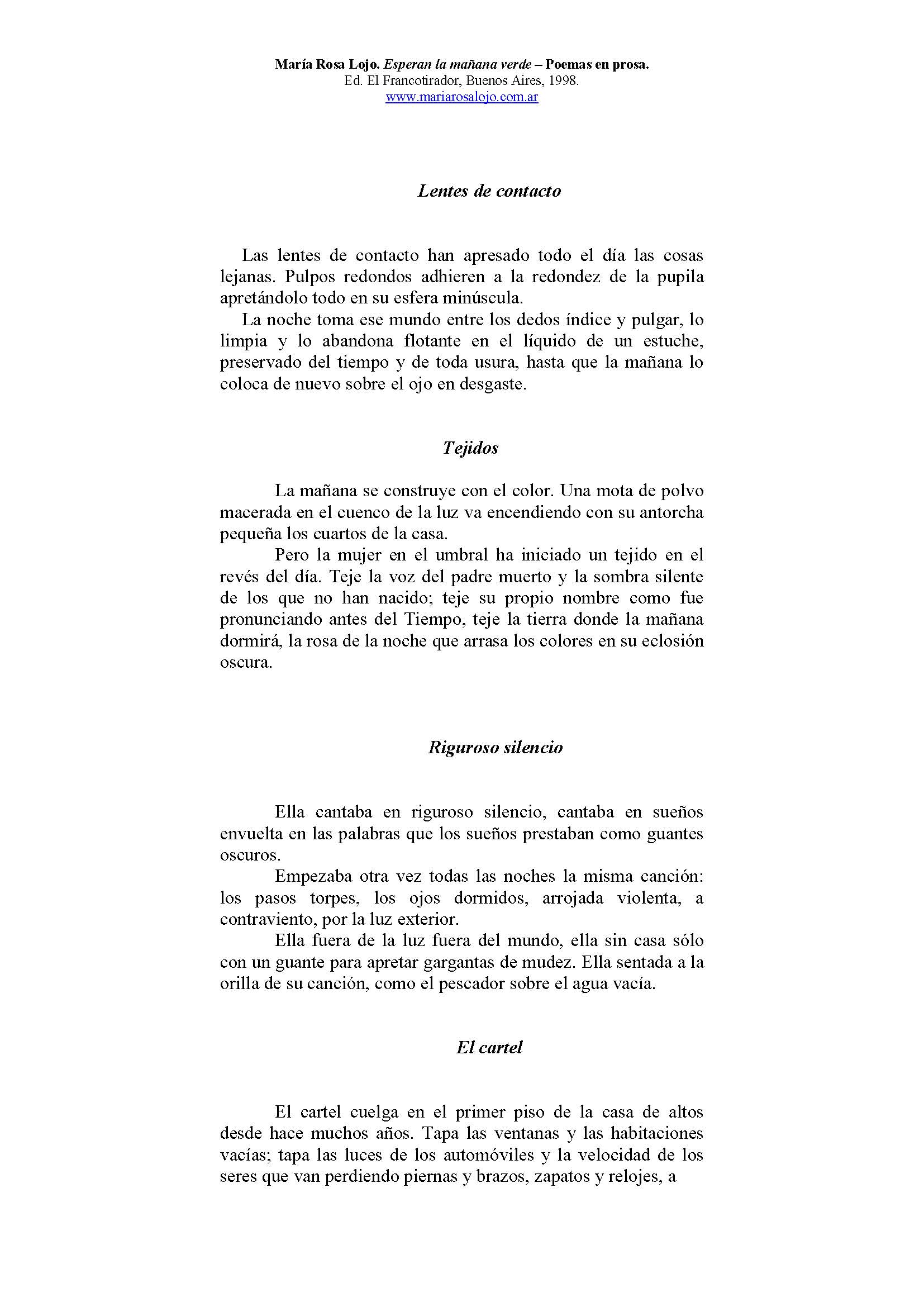 María Rosa Lojo. Esperan la mañana verde – Poemas en prosa.
Ed. El Francotirador, Buenos Aires, 1998.
www.mariarosalojo.com.ar

Lentes de contacto

Las lentes de contacto han apresado todo el día las cosas lejanas. Pulpos redondos adhieren a la redondez de la pupila apretándolo todo en su esfera minúscula.
La noche toma ese mundo entre los dedos índice y pulgar, lo limpia y lo abandona flotante en el líquido de un estuche, preservado del tiempo y de toda usura, hasta que la mañana lo coloca de nuevo sobre el ojo en desgaste.

Tejidos

La mañana se construye con el color. Una mota de polvo macerada en el cuenco de la luz va encendiendo con su antorcha pequeña los cuartos de la casa.
Pero la mujer en el umbral ha iniciado un tejido en el revés del día. Teje la voz del padre muerto y la sombra silente de los que no han nacido; teje su propio nombre como fue pronunciando antes del Tiempo, teje la tierra donde la mañana dormirá, la rosa de la noche que arrasa los colores en su eclosión oscura.

Riguroso silencio

Ella cantaba en riguroso silencio, cantaba en sueños envuelta en las palabras que los sueños prestaban como guantes oscuros.
Empezaba otra vez todas las noches la misma canción: los pasos torpes, los ojos dormidos, arrojada violenta, a contraviento, por la luz exterior.
Ella fuera de la luz fuera del mundo, ella sin casa sólo con un guante para apretar gargantas de mudez. Ella sentada a la orilla de su canción, como el pescador sobre el agua vacía.

El cartel

El cartel cuelga en el primer piso de la casa de altos desde hace muchos años. Tapa las ventanas y las habitaciones vacías; tapa las luces de los automóviles y la velocidad de los seres que van perdiendo piernas y brazos, zapatos y relojes, a